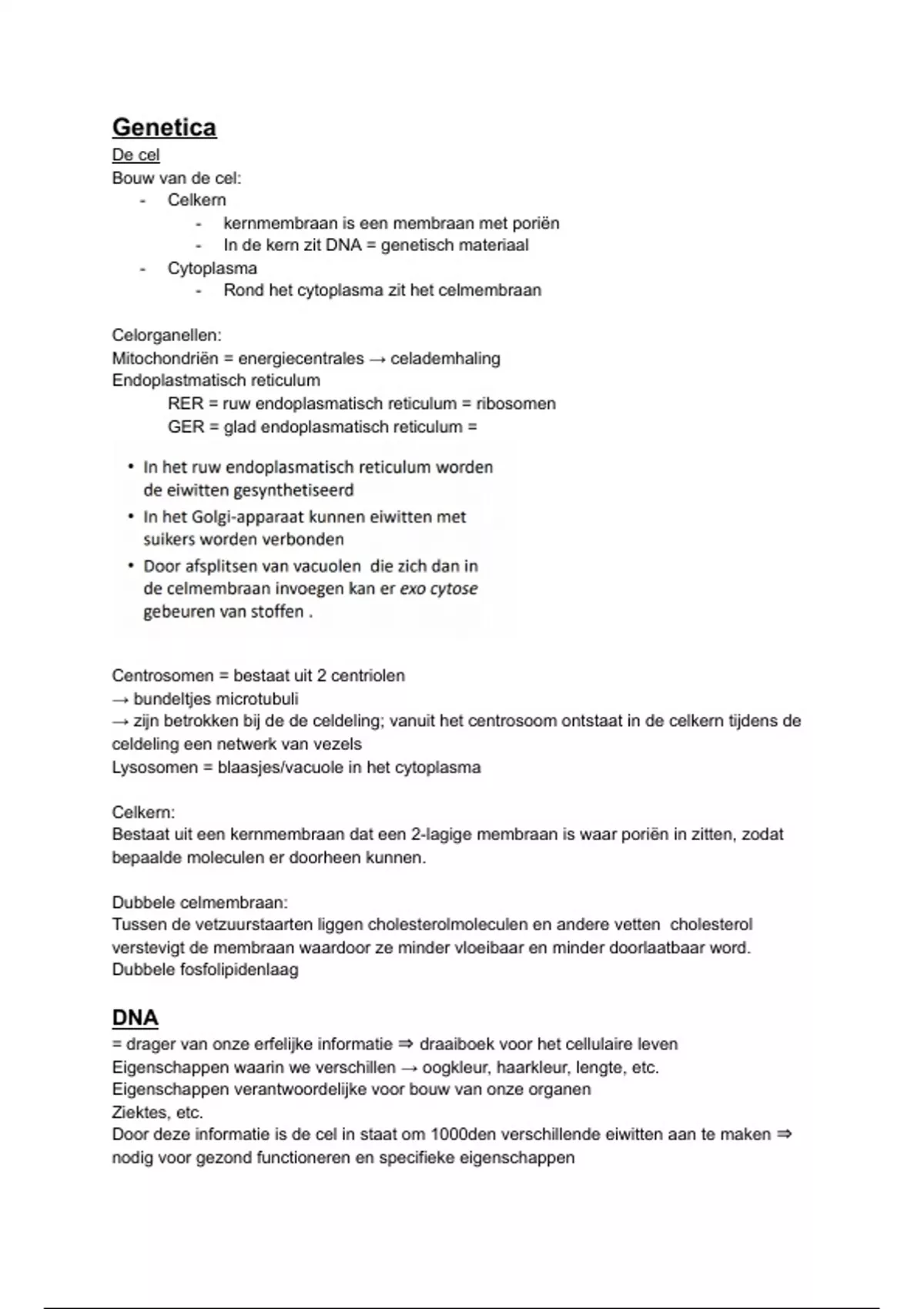 Genetica
De cel
Bouw van de cel:
- Celkern
  - kernmembraan is een membraan met poriën
  - In de kern zit DNA = genetisch materiaal
- Cytoplasma
  - Rond het cytoplasma zit het celmembraan

Celorganellen:
Mitochondriën = energiecentrales → celademhaling
Endoplastmatisch reticulum
RER = ruw endoplasmatisch reticulum = ribosomen
GER = glad endoplasmatisch reticulum =

• In het ruw endoplasmatisch reticulum worden de eiwitten gesynthetiseerd
• In het Golgi-apparaat kunnen eiwitten met suikers worden verbonden
• Door afsplitsen van vacuolen die zich dan in de celmembraan invoegen kan er exo cytose gebeuren van stoffen .

Centrosomen = bestaat uit 2 centriolen
→ bundeltjes microtubuli
→ zijn betrokken bij de de celdeling; vanuit het centrosoom ontstaat in de celkern tijdens de celdeling een netwerk van vezels
Lysosomen = blaasjes/vacuole in het cytoplasma

Celkern:
Bestaat uit een kernmembraan dat een 2-lagige membraan is waar poriën in zitten, zodat bepaalde moleculen er doorheen kunnen.

Dubbele celmembraan:
Tussen de vetzuurstaarten liggen cholesterolmoleculen en andere vetten cholesterol verstevigt de membraan waardoor ze minder vloeibaar en minder doorlaatbaar word.
Dubbele fosfolipidenlaag

DNA
= drager van onze erfelijke informatie ⇒ draaiboek voor het cellulaire leven
Eigenschappen waarin we verschillen → oogkleur, haarkleur, lengte, etc.
Eigenschappen verantwoordelijke voor bouw van onze organen
Ziektes, etc.
Door deze informatie is de cel in staat om 1000den verschillende eiwitten aan te maken ⇒ nodig voor gezond functioneren en specifieke eigenschappen